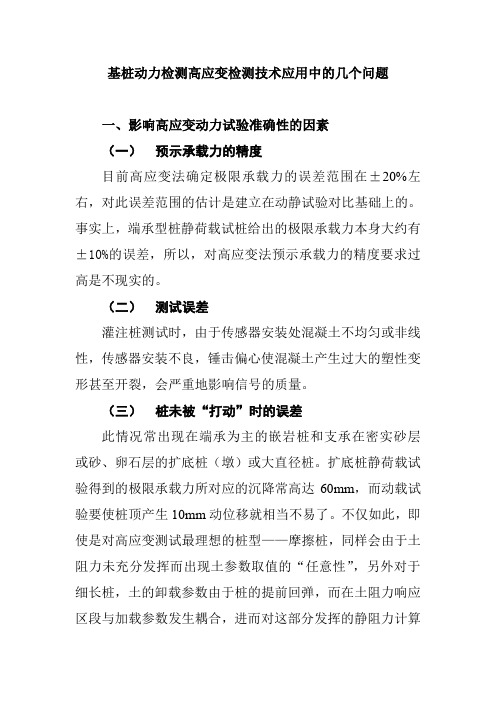 基桩动力检测高应变检测技术应用中的几个问题

一、影响高应变动力试验准确性的因素

（一） 预示承载力的精度

目前高应变法确定极限承载力的误差范围在±20%左右，对此误差范围的估计是建立在动静试验对比基础上的。事实上，端承型桩静荷载试桩给出的极限承载力本身大约有±10%的误差，所以，对高应变法预示承载力的精度要求过高是不现实的。

（二） 测试误差

灌注桩测试时，由于传感器安装处混凝土不均匀或非线性，传感器安装不良，锤击偏心使混凝土产生过大的塑性变形甚至开裂，会严重地影响信号的质量。

（三） 桩未被“打动”时的误差

此情况常出现在端承为主的嵌岩桩和支承在密实砂层或砂、卵石层的扩底桩（墩）或大直径桩。扩底桩静荷载试验得到的极限承载力所对应的沉降常高达 60mm，而动载试验要使桩顶产生 10mm 动位移就相当不易了。不仅如此，即使是对高应变测试最理想的桩型——摩擦桩，同样会由于土阻力未充分发挥而出现土参数取值的“任意性”，另外对于细长桩，土的卸载参数由于桩的提前回弹，而在土阻力响应区段与加载参数发生耦合，进而对这部分发挥的静阻力计算